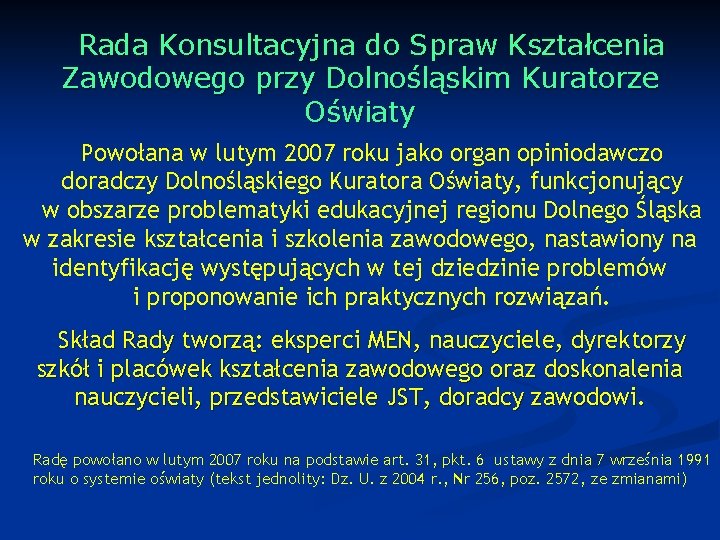 Rada Konsultacyjna do Spraw Kształcenia Zawodowego przy Dolnośląskim Kuratorze Oświaty

Powołana w lutym 2007 roku jako organ opiniodawczo doradczy Dolnośląskiego Kuratora Oświaty, funkcjonujący w obszarze problematyki edukacyjnej regionu Dolnego Śląska w zakresie kształcenia i szkolenia zawodowego, nastawiony na identyfikację występujących w tej dziedzinie problemów i proponowanie ich praktycznych rozwiązań.

Skład Rady tworzą: eksperci MEN, nauczyciele, dyrektorzy szkół i placówek kształcenia zawodowego oraz doskonalenia nauczycieli, przedstawiciele JST, doradcy zawodowi.

Radę powołano w lutym 2007 roku na podstawie art. 31, pkt. 6 ustawy z dnia 7 września 1991 roku o systemie oświaty (tekst jednolity: Dz. U. z 2004 r., Nr 256, poz. 2572, ze zmianami)